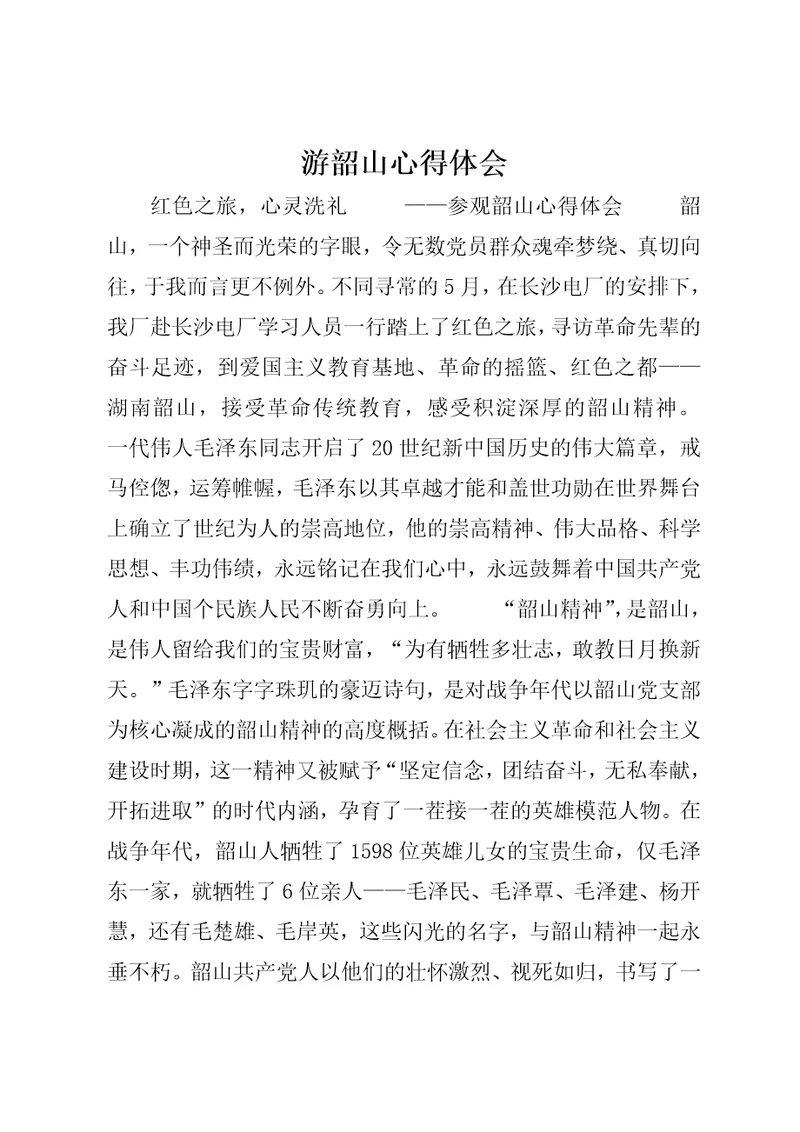 游韶山心得体会

红色之旅，心灵洗礼　　——参观韶山心得体会　　韶山，一个神圣而光荣的字眼，令无数党员群众魂牵梦绕、真切向往，于我而言更不例外。不同寻常的5月，在长沙电厂的安排下，我厂赴长沙电厂学习人员一行踏上了红色之旅，寻访革命先辈的奋斗足迹，到爱国主义教育基地、革命的摇篮、红色之都——湖南韶山，接受革命传统教育，感受积淀深厚的韶山精神。一代伟人毛泽东同志开启了20世纪新中国历史的伟大篇章，戎马倥偬，运筹帷幄，毛泽东以其卓越才能和盖世功勋在世界舞台上确立了世纪为人的崇高地位，他的崇高精神、伟大品格、科学思想、丰功伟绩，永远铭记在我们心中，永远鼓舞着中国共产党人和中国个民族人民不断奋勇向上。　　“韶山精神”，是韶山，是伟人留给我们的宝贵财富，“为有牺牲多壮志，敢教日月换新天。”毛泽东字字珠玑的豪迈诗句，是对战争年代以韶山党支部为核心凝成的韶山精神的高度概括。在社会主义革命和社会主义建设时期，这一精神又被赋予“坚定信念，团结奋斗，无私奉献，开拓进取”的时代内涵，孕育了一茬接一茬的英雄模范人物。在战争年代，韶山人牺牲了1598位英雄儿女的宝贵生命，仅毛泽东一家，就牺牲了6位亲人——毛泽民、毛泽覃、毛泽建、杨开慧，还有毛楚雄、毛岸英，这些闪光的名字，与韶山精神一起永垂不朽。韶山共产党人以他们的壮怀激烈、视死如归，书写了一